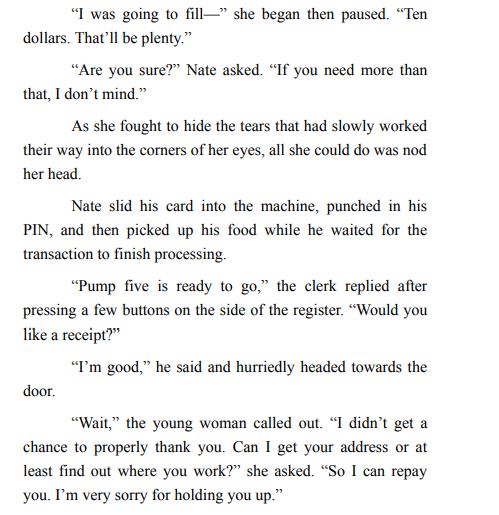 “I was going to fill—” she began then paused. “Ten dollars. That’ll be plenty.”

“Are you sure?” Nate asked. “If you need more than that, I don’t mind.”

As she fought to hide the tears that had slowly worked their way into the corners of her eyes, all she could do was nod her head.

Nate slid his card into the machine, punched in his PIN, and then picked up his food while he waited for the transaction to finish processing.

“Pump five is ready to go,” the clerk replied after pressing a few buttons on the side of the register. “Would you like a receipt?”

“I’m good,” he said and hurriedly headed towards the door.

“Wait,” the young woman called out. “I didn’t get a chance to properly thank you. Can I get your address or at least find out where you work?” she asked. “So I can repay you. I’m very sorry for holding you up.”